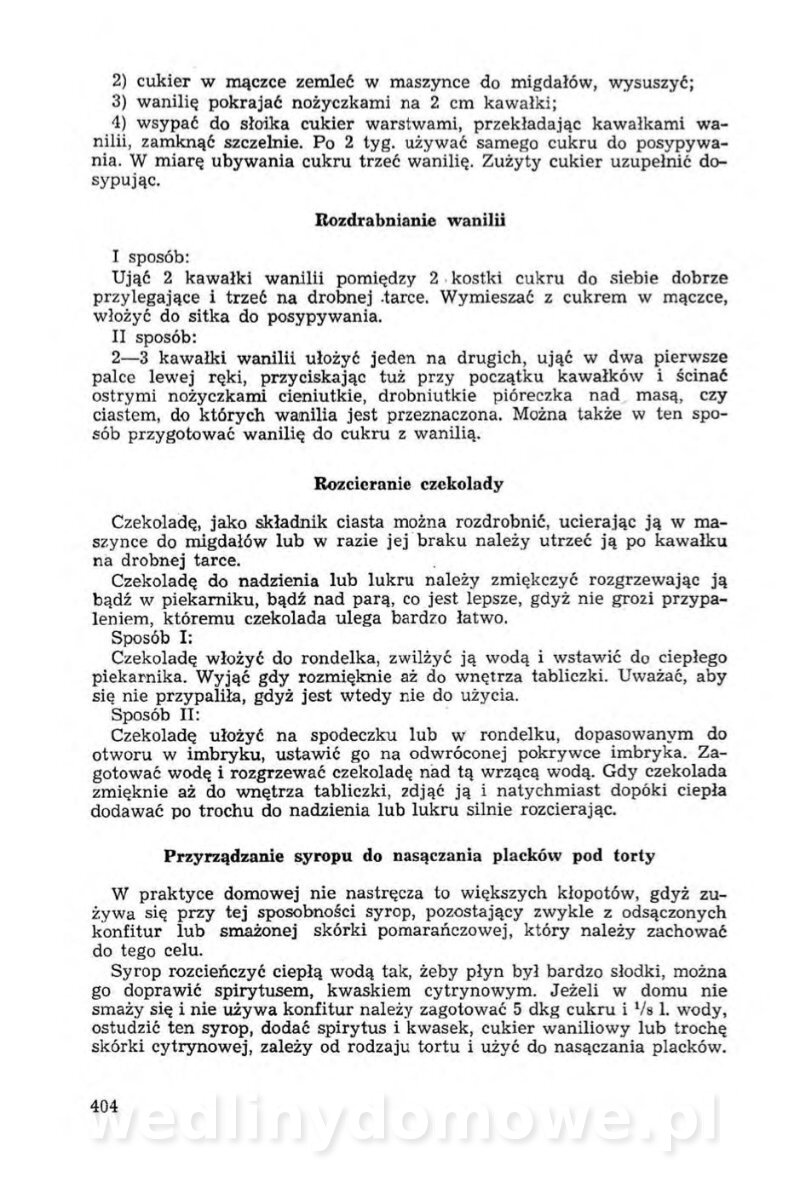 2) cukier w mączce zemleć w maszynce do migdałów, wysuszyć;
3) wanilię pokrajać nożyczkami na 2 cm kawałki;
4) wsypać do słoika cukier warstwami, przekładając kawałkami wanilii, zamknąć szczelnie. Po 2 tyg. używać samego cukru do posypywania. W miarę ubywania cukru trzeć wanilię. Zużyty cukier uzupełnić dosypując.

Rozdrabnianie wanilii

I sposób:
Ująć 2 kawałki wanilii pomiędzy 2 kostki cukru do siebie dobrze przylegające i trzeć na drobnej tarce. Wymieszać z cukrem w mączce, włożyć do sitka do posypywania.
II sposób:
2—3 kawałki wanilii ułożyć jeden na drugich, ująć w dwa pierwsze palce lewej ręki, przyciskając tuż przy początku kawałków i ścinać ostrymi nożyczkami cieniutkie, drobniutkie pióreczka nad masą, czy ciastem, do których wanilia jest przeznaczona. Można także w ten sposób przygotować wanilię do cukru z wanilią.

Rozcieranie czekolady

Czekoladę, jako składnik ciasta można rozdrobnić, ucierając ją w maszynce do migdałów lub w razie jej braku należy utrzeć ją po kawałku na drobnej tarce.
Czekoladę do nadzienia lub lukru należy zmiękczyć rozgrzewając ją bądź w piekarniku, bądź nad parą, co jest lepsze, gdyż nie grozi przypaleniem, któremu czekolada ulega bardzo łatwo.
Sposób I:
Czekoladę włożyć do rondelka, zwilżyć ją wodą i wstawić do ciepłego piekarnika. Wyjąć gdy rozmięknie aż do wnętrza tabliczki. Uważać, aby się nie przypaliła, gdyż jest wtedy nie do użycia.
Sposób II:
Czekoladę ułożyć na spodeczku lub w rondelku, dopasowanym do otworu w imbryku, ustawić go na odwróconej pokrywce imbryka. Zagotować wodę i rozgrzewać czekoladę nad tą wrzącą wodą. Gdy czekolada zmięknie aż do wnętrza tabliczki, zdjąć ją i natychmiast dopóki ciepła dodawać po trochu do nadzienia lub lukru silnie rozcierając.

Przyrządzanie syropu do nasączania placków pod torty

W praktyce domowej nie nastręcza to większych kłopotów, gdyż zużywa się przy tej sposobności syrop, pozostający zwykle z odsączonych konfitur lub smażonej skórki pomarańczowej, który należy zachować do tego celu.
Syrop rozcieńczyć ciepłą wodą tak, żeby płyn był bardzo słodki, można go doprawić spirytusem, kwaskiem cytrynowym. Jeżeli w domu nie smaży się i nie używa konfitur należy zagotować 5 dkg cukru i $^1/_8$ l. wody, ostudzić ten syrop, dodać spirytus i kwasek, cukier waniliowy lub trochę skórki cytrynowej, zależy od rodzaju tortu i użyć do nasączania placków.

404

wedlinydomowe.pl